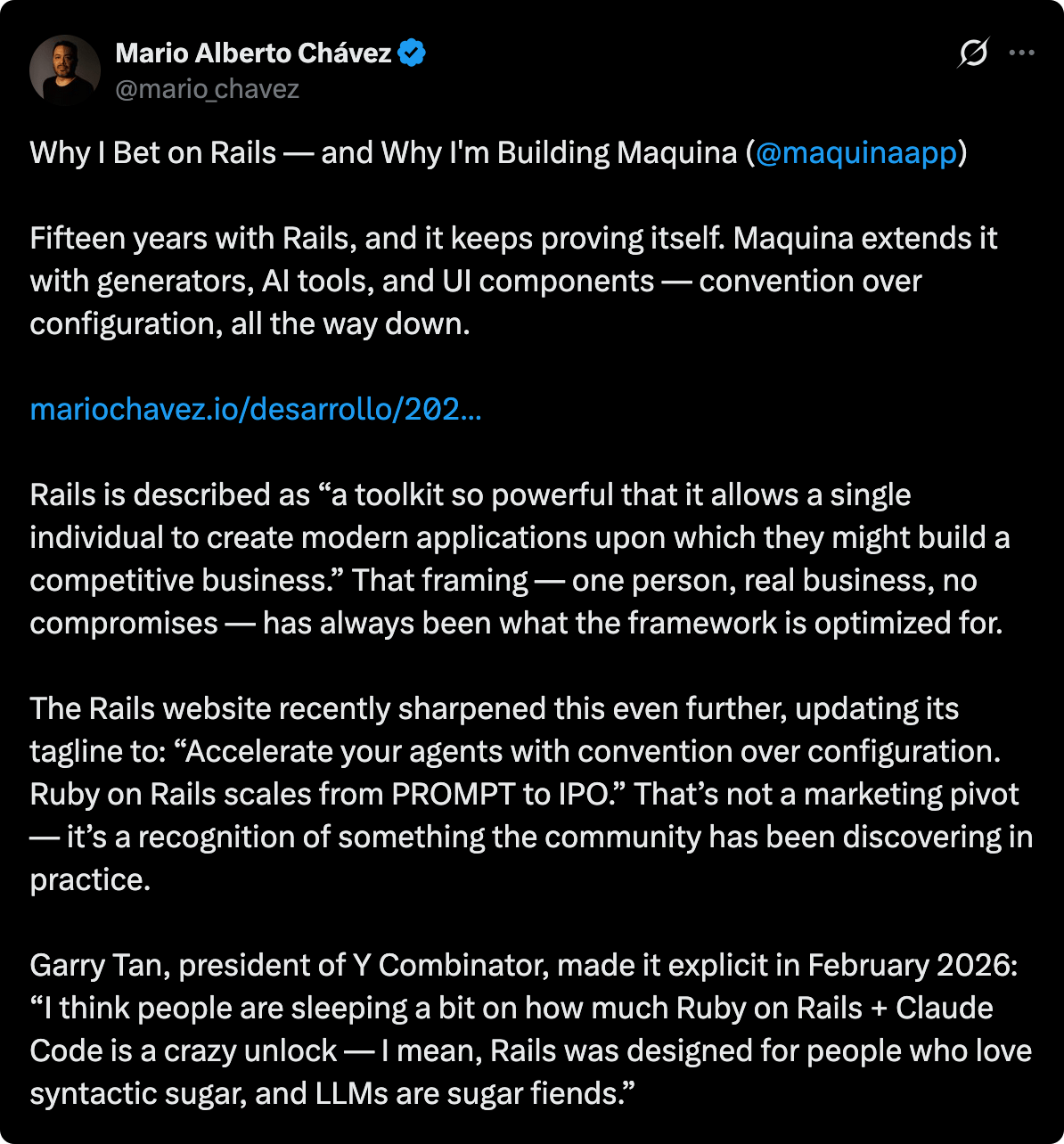 Mario Alberto Chávez
@mario_chavez

Why I Bet on Rails — and Why I'm Building Maquina (@maquinaapp)

Fifteen years with Rails, and it keeps proving itself. Maquina extends it with generators, AI tools, and UI components — convention over configuration, all the way down.

mariochavez.io/desarrollo/202...

Rails is described as “a toolkit so powerful that it allows a single individual to create modern applications upon which they might build a competitive business.” That framing — one person, real business, no compromises — has always been what the framework is optimized for.

The Rails website recently sharpened this even further, updating its tagline to: “Accelerate your agents with convention over configuration. Ruby on Rails scales from PROMPT to IPO.” That’s not a marketing pivot — it’s a recognition of something the community has been discovering in practice.

Garry Tan, president of Y Combinator, made it explicit in February 2026: “I think people are sleeping a bit on how much Ruby on Rails + Claude Code is a crazy unlock — I mean, Rails was designed for people who love syntactic sugar, and LLMs are sugar fiends.”